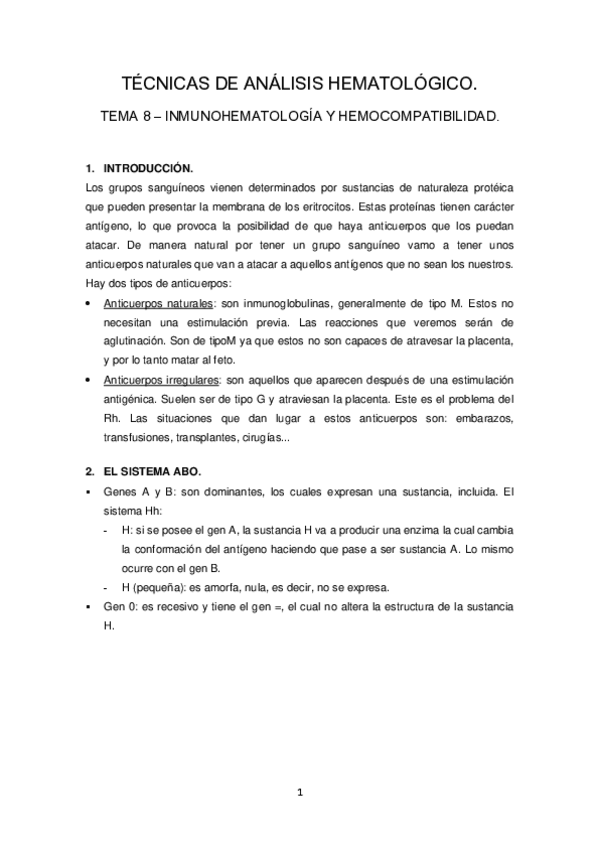 TÉCNICAS DE ANÁLISIS HEMATOLÓGICO.

TEMA 8 – INMUNOHEMATOLOGÍA Y HEMOCOMPATIBILIDAD.

1. INTRODUCCIÓN.

Los grupos sanguíneos vienen determinados por sustancias de naturaleza protéica que pueden presentar la membrana de los eritrocitos. Estas proteínas tienen carácter antígeno, lo que provoca la posibilidad de que haya anticuerpos que los puedan atacar. De manera natural por tener un grupo sanguíneo vamo a tener unos anticuerpos naturales que van a atacar a aquellos antígenos que no sean los nuestros. Hay dos tipos de anticuerpos:

• Anticuerpos naturales: son inmunoglobulinas, generalmente de tipo M. Estos no necesitan una estimulación previa. Las reacciones que veremos serán de aglutinación. Son de tipoM ya que estos no son capaces de atravesar la placenta, y por lo tanto matar al feto.

• Anticuerpos irregulares: son aquellos que aparecen después de una estimulación antigénica. Suelen ser de tipo G y atraviesan la placenta. Este es el problema del Rh. Las situaciones que dan lugar a estos anticuerpos son: embarazos, transfusiones, transplantes, cirugías...

2. EL SISTEMA ABO.

▪ Genes A y B: son dominantes, los cuales expresan una sustancia, incluida. El sistema Hh:

- H: si se posee el gen A, la sustancia H va a producir una enzima la cual cambia la conformación del antígeno haciendo que pase a ser sustancia A. Lo mismo ocurre con el gen B.

- H (pequeña): es amorfa, nula, es decir, no se expresa.

▪ Gen 0: es recesivo y tiene el gen =, el cual no altera la estructura de la sustancia H.

1